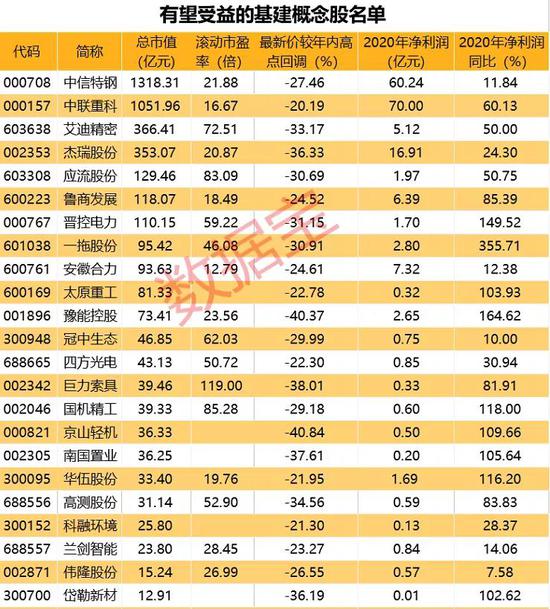 有望受益的基建概念股名单

| 代码 | 简称 | 总市值（亿元） | 滚动市盈率（倍） | 最新价较年内高点回调（%） | 2020年净利润（亿元） | 2020年净利润同比（%） |
|---|---|---|---|---|---|---|
| 000708 | 中信特钢 | 1318.31 | 21.88 | -27.46 | 60.24 | 11.84 |
| 000157 | 中联重科 | 1051.96 | 16.67 | -20.19 | 70.00 | 60.13 |
| 603638 | 艾迪精密 | 366.41 | 72.51 | -33.17 | 5.12 | 50.00 |
| 002353 | 杰瑞股份 | 353.07 | 20.87 | -36.33 | 16.91 | 24.30 |
| 603308 | 应流股份 | 129.46 | 83.09 | -30.69 | 1.97 | 50.75 |
| 600223 | 鲁商发展 | 118.07 | 18.49 | -24.52 | 6.39 | 85.39 |
| 000767 | 晋控电力 | 110.15 | 59.22 | -31.15 | 1.70 | 149.52 |
| 601038 | 一拖股份 | 95.42 | 46.08 | -30.91 | 2.80 | 355.71 |
| 600761 | 安徽合力 | 93.63 | 12.79 | -24.61 | 7.32 | 12.38 |
| 600169 | 太原重工 | 81.33 | | -22.78 | 0.32 | 103.93 |
| 001896 | 豫能控股 | 73.41 | 23.56 | -40.37 | 2.65 | 164.62 |
| 300948 | 冠中生态 | 46.85 | 62.03 | -29.99 | 0.75 | 10.00 |
| 688665 | 四方光电 | 43.13 | 50.72 | -22.30 | 0.85 | 30.94 |
| 002342 | 巨力索具 | 39.46 | 119.00 | -38.01 | 0.33 | 81.91 |
| 002046 | 国机精工 | 39.33 | 85.28 | -29.18 | 0.60 | 118.00 |
| 000821 | 京山轻机 | 36.33 | | -40.84 | 0.50 | 109.66 |
| 002305 | 南国置业 | 36.25 | | -37.61 | 0.20 | 105.64 |
| 300095 | 华伍股份 | 33.40 | 19.76 | -21.95 | 1.69 | 116.20 |
| 688556 | 高测股份 | 31.14 | 52.90 | -34.56 | 0.59 | 83.83 |
| 300152 | 科融环境 | 25.80 | | -21.30 | 0.13 | 28.37 |
| 688557 | 兰剑智能 | 23.80 | 28.45 | -23.27 | 0.84 | 14.06 |
| 002871 | 伟隆股份 | 15.24 | 26.99 | -26.55 | 0.57 | 7.58 |
| 300700 | 岱勒新材 | 12.91 | | -36.19 | 0.01 | 102.62 |

数据宝